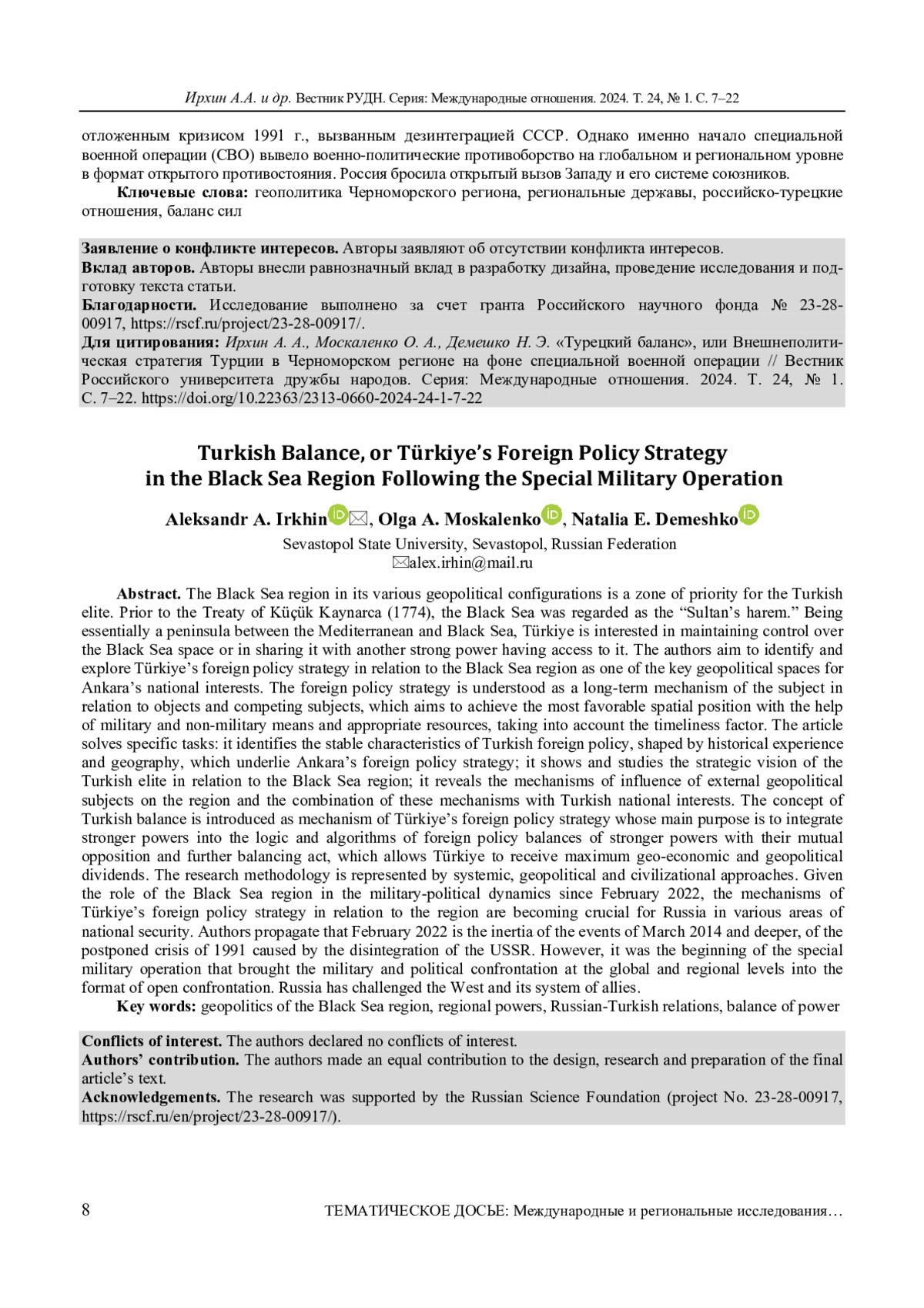 Ирхин А.А. и др. Вестник РУДН. Серия: Международные отношения. 2024. Т. 24, № 1. С. 7–22

отложенным кризисом 1991 г., вызванным дезинтеграцией СССР. Однако именно начало специальной военной операции (СВО) вывело военно-политические противоборство на глобальном и региональном уровне в формат открытого противостояния. Россия бросила открытый вызов Западу и его системе союзников.

Ключевые слова: геополитика Черноморского региона, региональные державы, российско-турецкие отношения, баланс сил

Заявление о конфликте интересов. Авторы заявляют об отсутствии конфликта интересов.
Вклад авторов. Авторы внесли равнозначный вклад в разработку дизайна, проведение исследования и подготовку текста статьи.
Благодарности. Исследование выполнено за счет гранта Российского научного фонда № 23-28-00917, https://rscf.ru/project/23-28-00917/.
Для цитирования: Ирхин А. А., Москаленко О. А., Демешко Н. Э. «Турецкий баланс», или Внешнеполитическая стратегия Турции в Черноморском регионе на фоне специальной военной операции // Вестник Российского университета дружбы народов. Серия: Международные отношения. 2024. Т. 24, № 1. С. 7–22. https://doi.org/10.22363/2313-0660-2024-24-1-7-22

Turkish Balance, or Türkiye's Foreign Policy Strategy in the Black Sea Region Following the Special Military Operation

Aleksandr A. Irkhin, Olga A. Moskalenko, Natalia E. Demeshko

Sevastopol State University, Sevastopol, Russian Federation
alex.irhin@mail.ru

Abstract. The Black Sea region in its various geopolitical configurations is a zone of priority for the Turkish elite. Prior to the Treaty of Küçük Kaynarca (1774), the Black Sea was regarded as the "Sultan's harem." Being essentially a peninsula between the Mediterranean and Black Sea, Türkiye is interested in maintaining control over the Black Sea space or in sharing it with another strong power having access to it. The authors aim to identify and explore Türkiye's foreign policy strategy in relation to the Black Sea region as one of the key geopolitical spaces for Ankara's national interests. The foreign policy strategy is understood as a long-term mechanism of the subject in relation to objects and competing subjects, which aims to achieve the most favorable spatial position with the help of military and non-military means and appropriate resources, taking into account the timeliness factor. The article solves specific tasks: it identifies the stable characteristics of Turkish foreign policy, shaped by historical experience and geography, which underlie Ankara's foreign policy strategy; it shows and studies the strategic vision of the Turkish elite in relation to the Black Sea region; it reveals the mechanisms of influence of external geopolitical subjects on the region and the combination of these mechanisms with Turkish national interests. The concept of Turkish balance is introduced as mechanism of Türkiye's foreign policy strategy whose main purpose is to integrate stronger powers into the logic and algorithms of foreign policy balances of stronger powers with their mutual opposition and further balancing act, which allows Türkiye to receive maximum geo-economic and geopolitical dividends. The research methodology is represented by systemic, geopolitical and civilizational approaches. Given the role of the Black Sea region in the military-political dynamics since February 2022, the mechanisms of Türkiye's foreign policy strategy in relation to the region are becoming crucial for Russia in various areas of national security. Authors propagate that February 2022 is the inertia of the events of March 2014 and deeper, of the postponed crisis of 1991 caused by the disintegration of the USSR. However, it was the beginning of the special military operation that brought the military and political confrontation at the global and regional levels into the format of open confrontation. Russia has challenged the West and its system of allies.

Key words: geopolitics of the Black Sea region, regional powers, Russian-Turkish relations, balance of power

Conflicts of interest. The authors declared no conflicts of interest.
Authors' contribution. The authors made an equal contribution to the design, research and preparation of the final article's text.
Acknowledgements. The research was supported by the Russian Science Foundation (project No. 23-28-00917, https://rscf.ru/en/project/23-28-00917/).

8 ТЕМАТИЧЕСКОЕ ДОСЬЕ: Международные и региональные исследования…